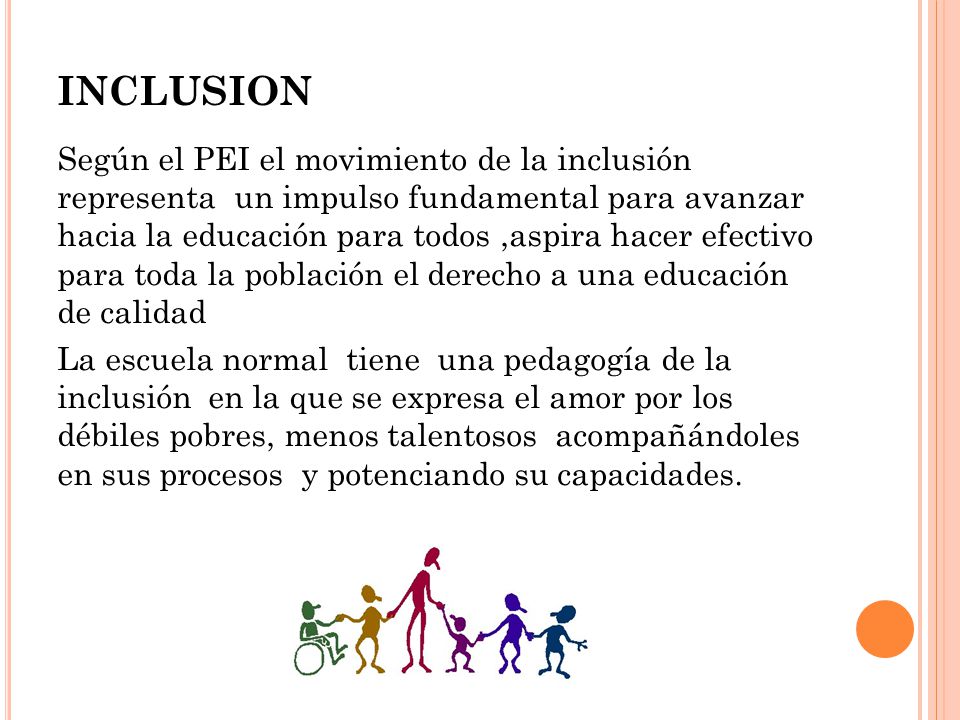 INCLUSION

Según el PEI el movimiento de la inclusión representa un impulso fundamental para avanzar hacia la educación para todos ,aspira hacer efectivo para toda la población el derecho a una educación de calidad

La escuela normal tiene una pedagogía de la inclusión en la que se expresa el amor por los débiles pobres, menos talentosos acompañándoles en sus procesos y potenciando su capacidades.